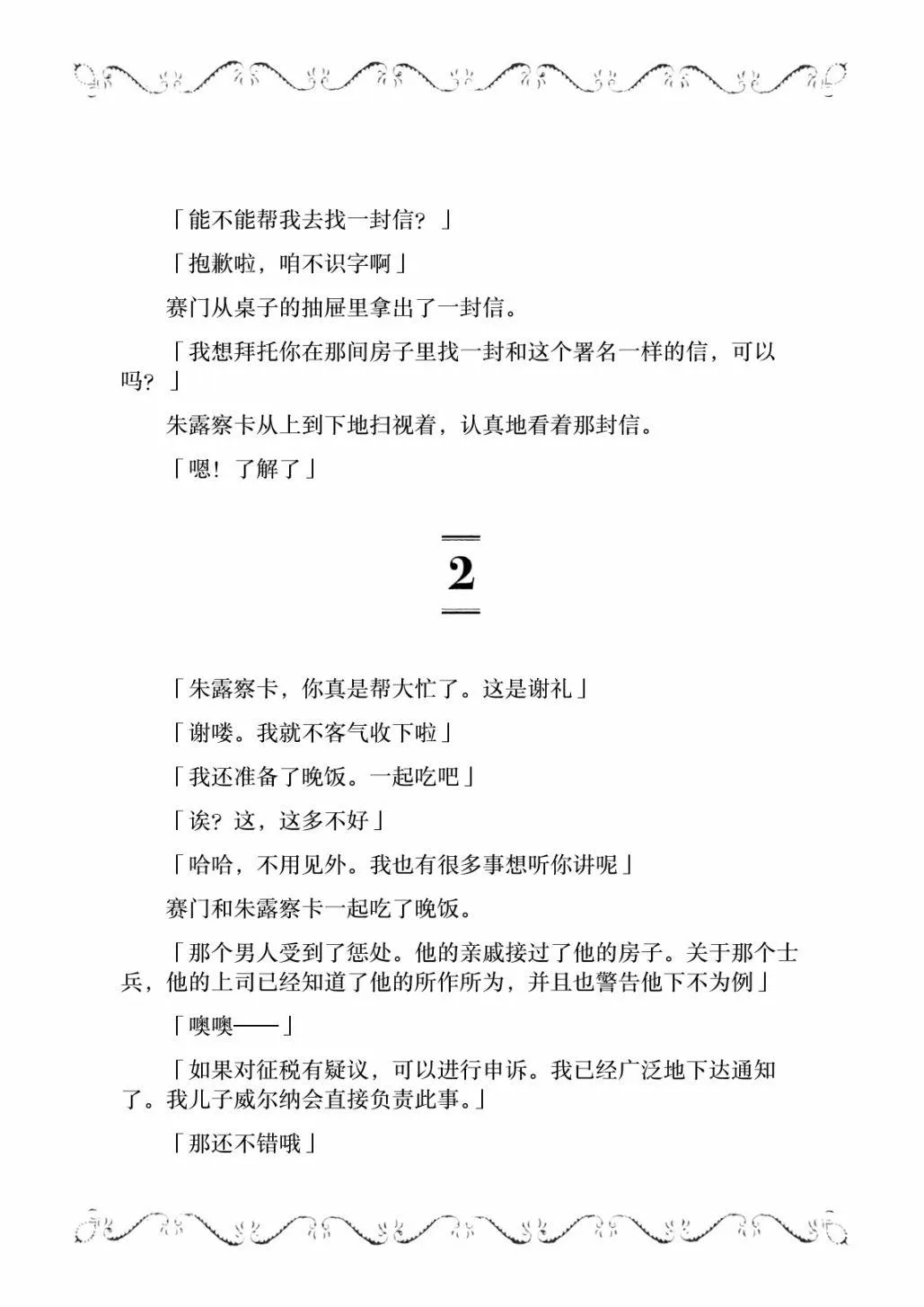 「能不能帮我去找一封信？」

「抱歉啦，咱不识字啊」

赛门从桌子的抽屉里拿出了一封信。

「我想拜托你在那间房子里找一封和这个署名一样的信，可以吗？」

朱露察卡从上到下地扫视着，认真地看着那封信。

「嗯！了解了」

2

「朱露察卡，你真是帮大忙了。这是谢礼」

「谢喽。我就不客气收下啦」

「我还准备了晚饭。一起吃吧」

「诶？这，这多不好」

「哈哈，不用见外。我也有很多事想听你讲呢」

赛门和朱露察卡一起吃了晚饭。

「那个男人受到了惩处。他的亲戚接过了他的房子。关于那个士兵，他的上司已经知道了他的所作所为，并且也警告他下不为例」

「噢噢——」

「如果对征税有疑议，可以进行申诉。我已经广泛地下达通知了。我儿子威尔纳会直接负责此事。」

「那还不错哦」